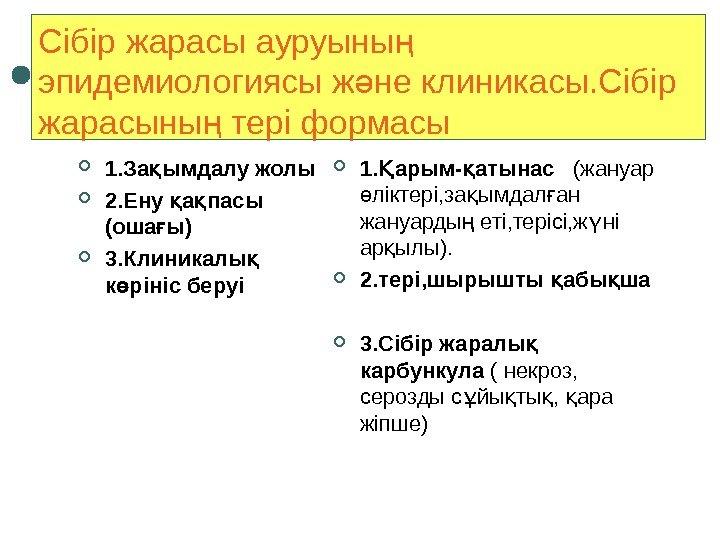 Сібір жарасы ауруының эпидемиологиясы және клиникасы.Сібір жарасының тері формасы

1.Зақымдалу жолы

2.Ену қақпасы (ошағы)

3.Клиникалық көрініс беруі

1.Қарым-қатынас (жануар өліктері,зақымдалған жануардың еті,терісі,жүні арқылы).

2.тері,шырышты қабықша

3.Сібір жаралық карбункула ( некроз, серозды сұйықтық, қара жіпше)